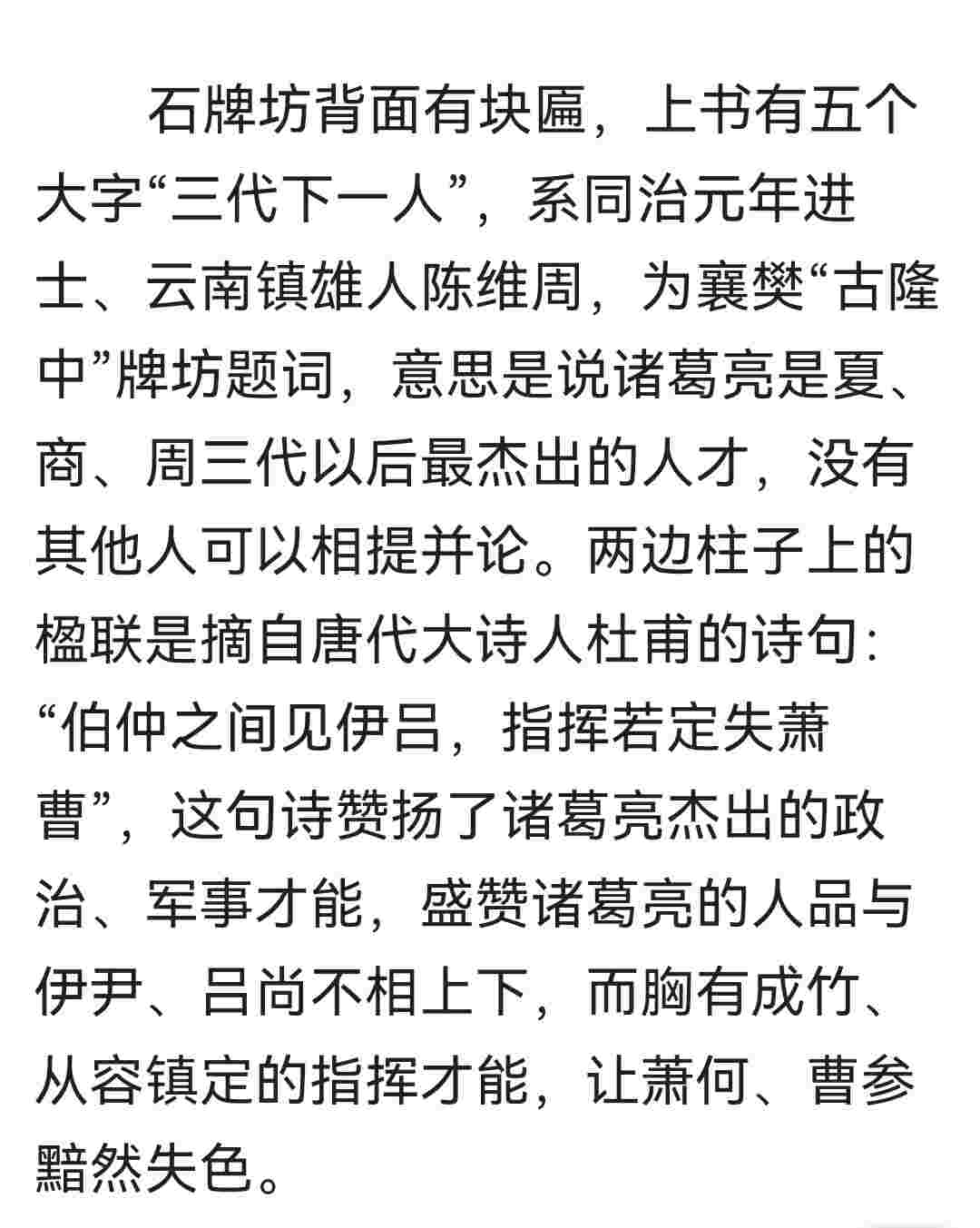 石牌坊背面有块匾，上书有五个大字“三代下一人”，系同治元年进士、云南镇雄人陈维周，为襄樊“古隆中”牌坊题词，意思是说诸葛亮是夏、商、周三代以后最杰出的人才，没有其他人可以相提并论。两边柱子上的楹联是摘自唐代大诗人杜甫的诗句：“伯仲之间见伊吕，指挥若定失萧曹”，这句诗赞扬了诸葛亮杰出的政治、军事才能，盛赞诸葛亮的人品与伊尹、吕尚不相上下，而胸有成竹、从容镇定的指挥才能，让萧何、曹参黯然失色。